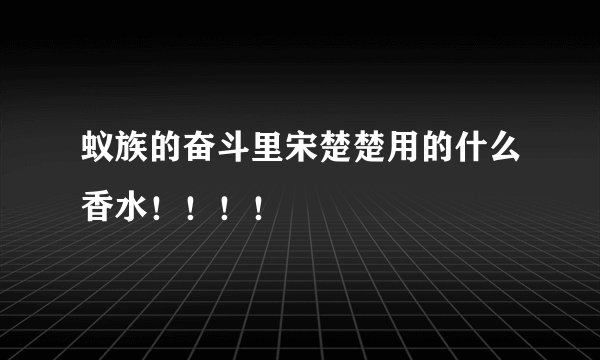 蚁族的奋斗里宋楚楚用的什么香水！！！！